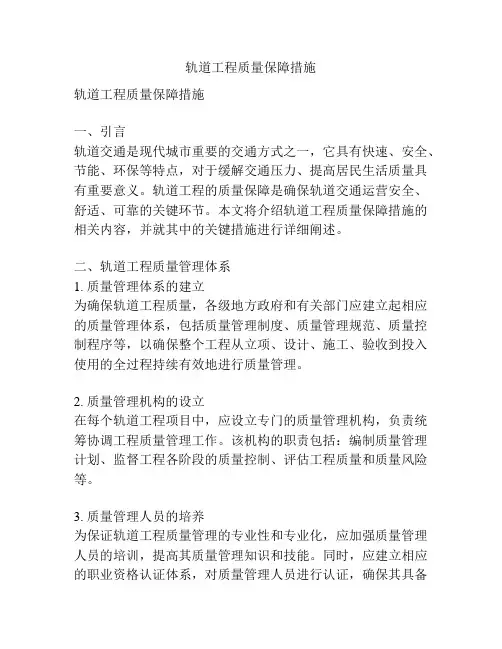 轨道工程质量保障措施

轨道工程质量保障措施

一、引言
轨道交通是现代城市重要的交通方式之一，它具有快速、安全、节能、环保等特点，对于缓解交通压力、提高居民生活质量具有重要意义。轨道工程的质量保障是确保轨道交通运营安全、舒适、可靠的关键环节。本文将介绍轨道工程质量保障措施的相关内容，并就其中的关键措施进行详细阐述。

二、轨道工程质量管理体系
1. 质量管理体系的建立
为确保轨道工程质量，各级地方政府和有关部门应建立起相应的质量管理体系，包括质量管理制度、质量管理规范、质量控制程序等，以确保整个工程从立项、设计、施工、验收到投入使用的全过程持续有效地进行质量管理。

2. 质量管理机构的设立
在每个轨道工程项目中，应设立专门的质量管理机构，负责统筹协调工程质量管理工作。该机构的职责包括：编制质量管理计划、监督工程各阶段的质量控制、评估工程质量和质量风险等。

3. 质量管理人员的培养
为保证轨道工程质量管理的专业性和专业化，应加强质量管理人员的培训，提高其质量管理知识和技能。同时，应建立相应的职业资格认证体系，对质量管理人员进行认证，确保其具备